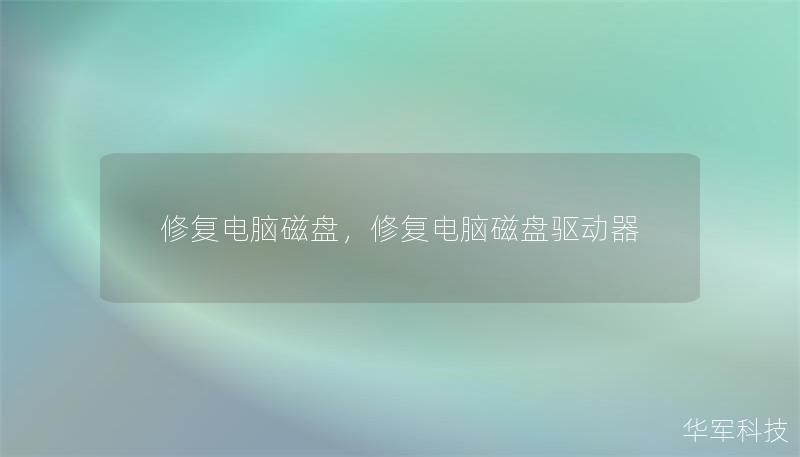 修复电脑磁盘，修复电脑磁盘驱动器

华军科技